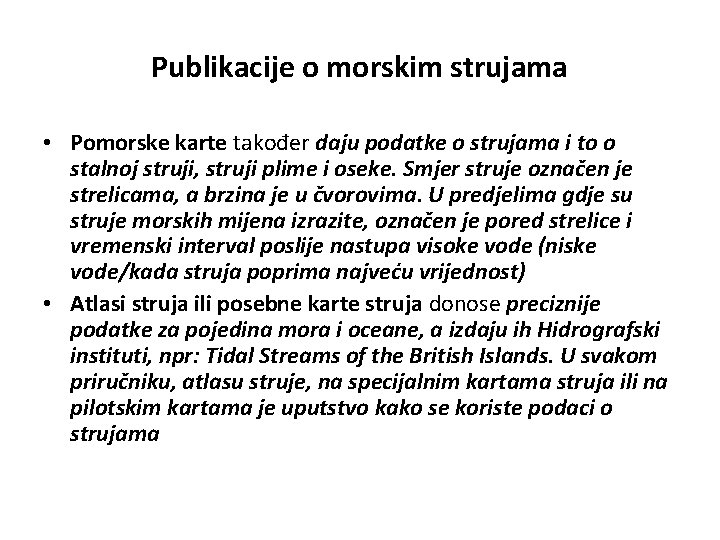 Publikacije o morskim strujama

• Pomorske karte također daju podatke o strujama i to o stalnoj struji, struji plime i oseke. Smjer struje označen je strelicama, a brzina je u čvorovima. U predjelima gdje su struje morskih mijena izrazite, označen je pored strelice i vremenski interval poslije nastupa visoke vode (niske vode/kada struja poprima najveću vrijednost)
• Atlasi struja ili posebne karte struja donose preciznije podatke za pojedina mora i oceane, a izdaju ih Hidrografski instituti, npr: Tidal Streams of the British Islands. U svakom priručniku, atlasu struje, na specijalnim kartama struja ili na pilotskim kartama je uputstvo kako se koriste podaci o strujama